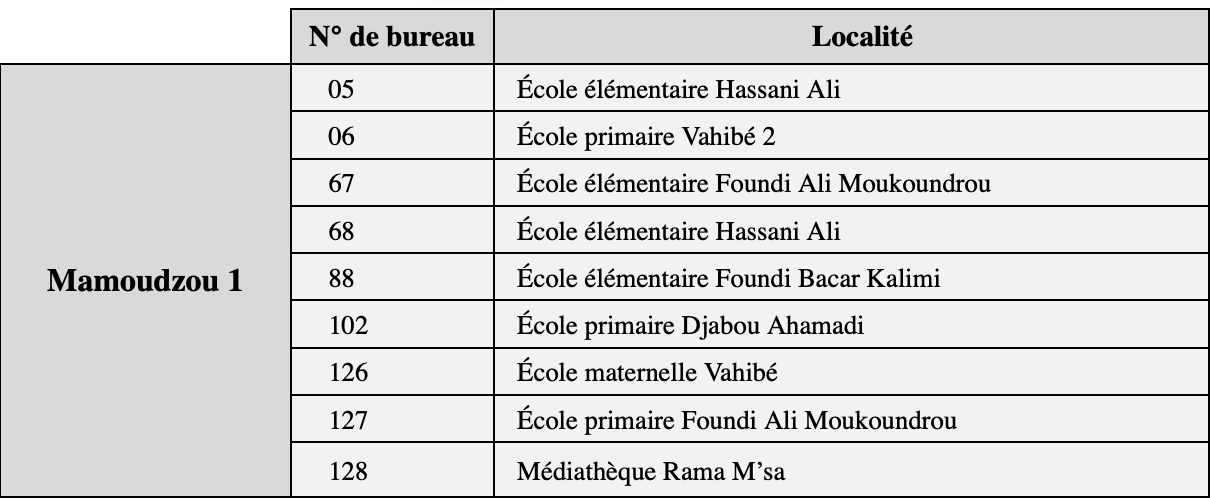 |  | N° de bureau | Localité |
|---|---|---|
| Mamoudzou 1 | 05 | École élémentaire Hassani Ali |
|  | 06 | École primaire Vahibé 2 |
|  | 67 | École élémentaire Foundi Ali Moukoundrou |
|  | 68 | École élémentaire Hassani Ali |
|  | 88 | École élémentaire Foundi Bacar Kalimi |
|  | 102 | École primaire Djabou Ahamadi |
|  | 126 | École maternelle Vahibé |
|  | 127 | École primaire Foundi Ali Moukoundrou |
|  | 128 | Médiathèque Rama M'sa |